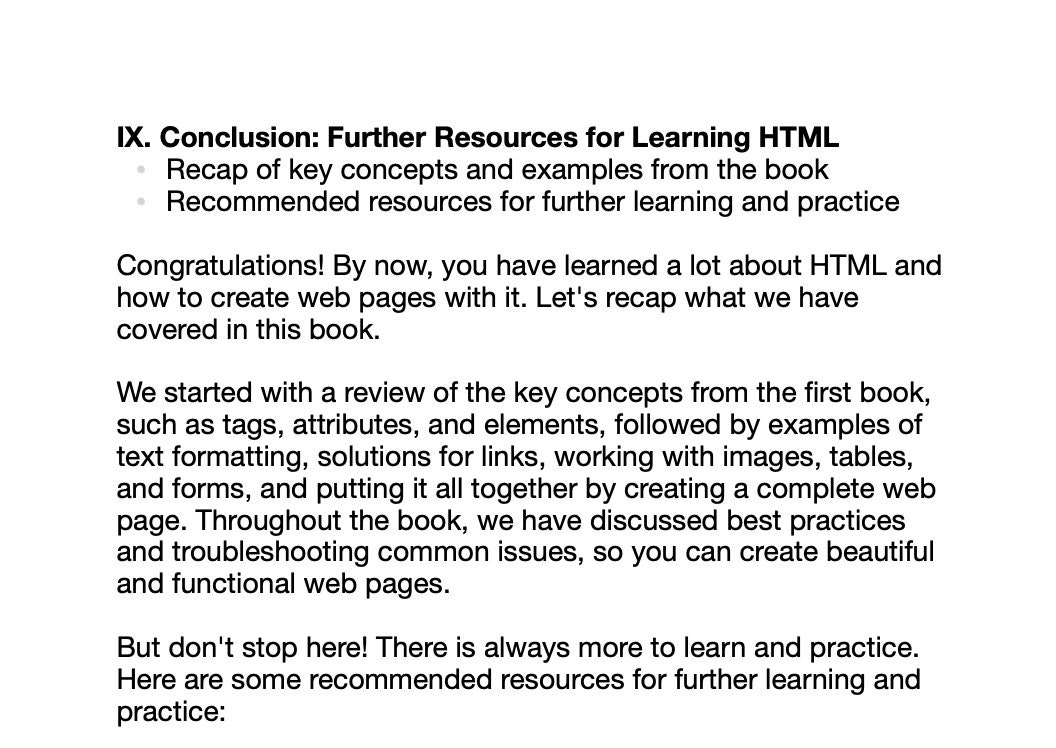 IX. Conclusion: Further Resources for Learning HTML
• Recap of key concepts and examples from the book
• Recommended resources for further learning and practice

Congratulations! By now, you have learned a lot about HTML and how to create web pages with it. Let's recap what we have covered in this book.

We started with a review of the key concepts from the first book, such as tags, attributes, and elements, followed by examples of text formatting, solutions for links, working with images, tables, and forms, and putting it all together by creating a complete web page. Throughout the book, we have discussed best practices and troubleshooting common issues, so you can create beautiful and functional web pages.

But don't stop here! There is always more to learn and practice. Here are some recommended resources for further learning and practice: